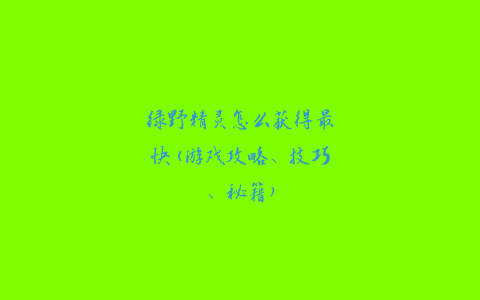 绿野精灵怎么获得最快（游戏攻略、技巧、秘籍）